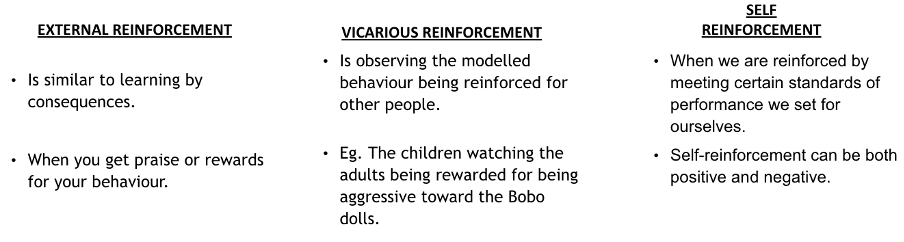 EXTERNAL REINFORCEMENT

• Is similar to learning by consequences.

• When you get praise or rewards for your behaviour.

VICARIOUS REINFORCEMENT

• Is observing the modelled behaviour being reinforced for other people.

• Eg. The children watching the adults being rewarded for being aggressive toward the Bobo dolls.

SELF REINFORCEMENT

• When we are reinforced by meeting certain standards of performance we set for ourselves.

• Self-reinforcement can be both positive and negative.